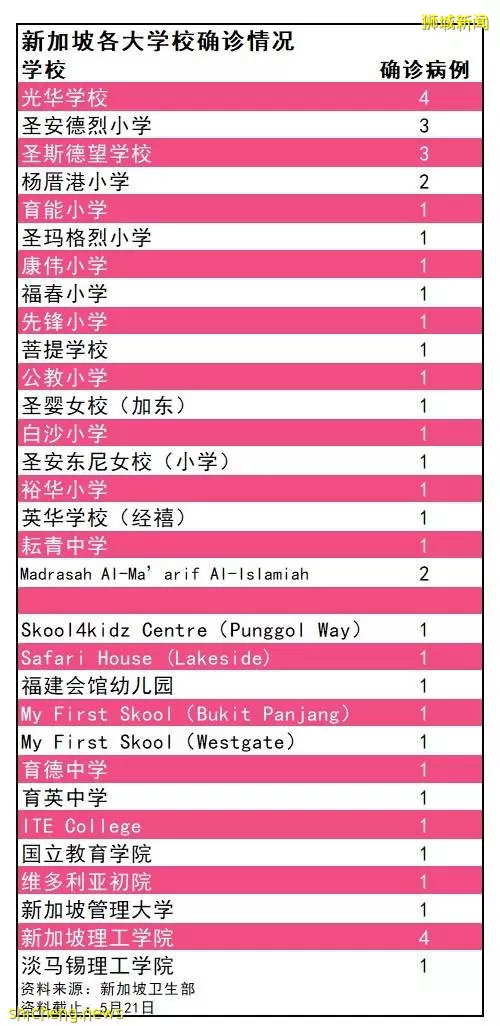 狮城新闻

新加坡各大学校确诊情况

| 学校 | 确诊病例 |
|---|---|
| 光华学校 | 4 |
| 圣安德烈小学 | 3 |
| 圣斯德望学校 | 3 |
| 杨厝港小学 | 2 |
| 育能小学 | 1 |
| 圣玛格烈小学 | 1 |
| 康伟小学 | 1 |
| 福春小学 | 1 |
| 先锋小学 | 1 |
| 菩提学校 | 1 |
| 公教小学 | 1 |
| 圣婴女校（加东） | 1 |
| 白沙小学 | 1 |
| 圣安东尼女校（小学） | 1 |
| 裕华小学 | 1 |
| 英华学校（经禧） | 1 |
| 耘青中学 | 1 |
| Madrasah Al-Ma' arif Al-Islamiah | 2 |
| | |
| Skool4kidz Centre (Punggol Way) | 1 |
| Safari House (Lakeside) | 1 |
| 福建会馆幼儿园 | 1 |
| My First Skool (Bukit Panjang) | 1 |
| My First Skool (Westgate) | 1 |
| 育德中学 | 1 |
| 育英中学 | 1 |
| ITE College | 1 |
| 国立教育学院 | 1 |
| 维多利亚初院 | 1 |
| 新加坡管理大学 | 1 |
| 新加坡理工学院 | 4 |
| 淡马锡理工学院 | 1 |

资料来源：新加坡卫生部
资料截止：5月21日

shicheng.news